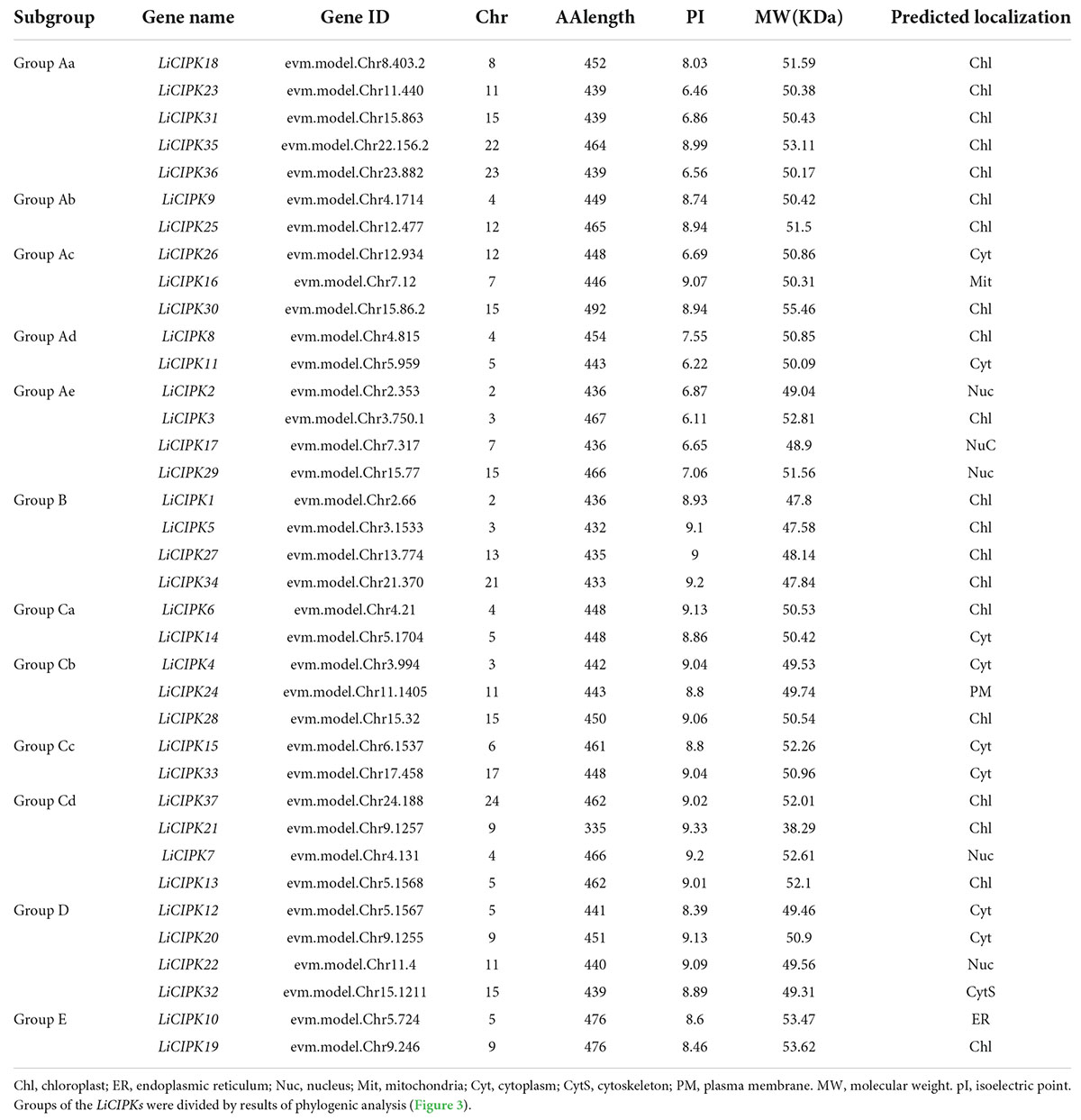 | Subgroup | Gene name | Gene ID | Chr | AAlength | PI | MW(KDa) | Predicted localization |
|---|---|---|---|---|---|---|---|
| Group Aa | LiCIPK18 | evm.model.Chr8.403.2 | 8 | 452 | 8.03 | 51.59 | Chl |
| | LiCIPK23 | evm.model.Chr11.440 | 11 | 439 | 6.46 | 50.38 | Chl |
| | LiCIPK31 | evm.model.Chr15.863 | 15 | 439 | 6.86 | 50.43 | Chl |
| | LiCIPK35 | evm.model.Chr22.156.2 | 22 | 464 | 8.99 | 53.11 | Chl |
| | LiCIPK36 | evm.model.Chr23.882 | 23 | 439 | 6.56 | 50.17 | Chl |
| Group Ab | LiCIPK9 | evm.model.Chr4.1714 | 4 | 449 | 8.74 | 50.42 | Chl |
| | LiCIPK25 | evm.model.Chr12.477 | 12 | 465 | 8.94 | 51.5 | Chl |
| Group Ac | LiCIPK26 | evm.model.Chr12.934 | 12 | 448 | 6.69 | 50.86 | Cyt |
| | LiCIPK16 | evm.model.Chr7.12 | 7 | 446 | 9.07 | 50.31 | Mit |
| | LiCIPK30 | evm.model.Chr15.86.2 | 15 | 492 | 8.94 | 55.46 | Chl |
| Group Ad | LiCIPK8 | evm.model.Chr4.815 | 4 | 454 | 7.55 | 50.85 | Chl |
| | LiCIPK11 | evm.model.Chr5.959 | 5 | 443 | 6.22 | 50.09 | Cyt |
| Group Ae | LiCIPK2 | evm.model.Chr2.353 | 2 | 436 | 6.87 | 49.04 | Nuc |
| | LiCIPK3 | evm.model.Chr3.750.1 | 3 | 467 | 6.11 | 52.81 | Chl |
| | LiCIPK17 | evm.model.Chr7.317 | 7 | 436 | 6.65 | 48.9 | NuC |
| | LiCIPK29 | evm.model.Chr15.77 | 15 | 466 | 7.06 | 51.56 | Nuc |
| Group B | LiCIPK1 | evm.model.Chr2.66 | 2 | 436 | 8.93 | 47.8 | Chl |
| | LiCIPK5 | evm.model.Chr3.1533 | 3 | 432 | 9.1 | 47.58 | Chl |
| | LiCIPK27 | evm.model.Chr13.774 | 13 | 435 | 9 | 48.14 | Chl |
| | LiCIPK34 | evm.model.Chr21.370 | 21 | 433 | 9.2 | 47.84 | Chl |
| Group Ca | LiCIPK6 | evm.model.Chr4.21 | 4 | 448 | 9.13 | 50.53 | Chl |
| | LiCIPK14 | evm.model.Chr5.1704 | 5 | 448 | 8.86 | 50.42 | Cyt |
| Group Cb | LiCIPK4 | evm.model.Chr3.994 | 3 | 442 | 9.04 | 49.53 | Cyt |
| | LiCIPK24 | evm.model.Chr11.1405 | 11 | 443 | 8.8 | 49.74 | PM |
| | LiCIPK28 | evm.model.Chr15.32 | 15 | 450 | 9.06 | 50.54 | Chl |
| Group Cc | LiCIPK15 | evm.model.Chr6.1537 | 6 | 461 | 8.8 | 52.26 | Cyt |
| | LiCIPK33 | evm.model.Chr17.458 | 17 | 448 | 9.04 | 50.96 | Cyt |
| Group Cd | LiCIPK37 | evm.model.Chr24.188 | 24 | 462 | 9.02 | 52.01 | Chl |
| | LiCIPK21 | evm.model.Chr9.1257 | 9 | 335 | 9.33 | 38.29 | Chl |
| | LiCIPK7 | evm.model.Chr4.131 | 4 | 466 | 9.2 | 52.61 | Nuc |
| | LiCIPK13 | evm.model.Chr5.1568 | 5 | 462 | 9.01 | 52.1 | Chl |
| Group D | LiCIPK12 | evm.model.Chr5.1567 | 5 | 441 | 8.39 | 49.46 | Cyt |
| | LiCIPK20 | evm.model.Chr9.1255 | 9 | 451 | 9.13 | 50.9 | Cyt |
| | LiCIPK22 | evm.model.Chr11.4 | 11 | 440 | 9.09 | 49.56 | Nuc |
| | LiCIPK32 | evm.model.Chr15.1211 | 15 | 439 | 8.89 | 49.31 | CytS |
| Group E | LiCIPK10 | evm.model.Chr5.724 | 5 | 476 | 8.6 | 53.47 | ER |
| | LiCIPK19 | evm.model.Chr9.246 | 9 | 476 | 8.46 | 53.62 | Chl |

Chl, chloroplast; ER, endoplasmic reticulum; Nuc, nucleus; Mit, mitochondria; Cyt, cytoplasm; CytS, cytoskeleton; PM, plasma membrane. MW, molecular weight. pI, isoelectric point. Groups of the LiCIPKs were divided by results of phylogenic analysis (Figure 3).